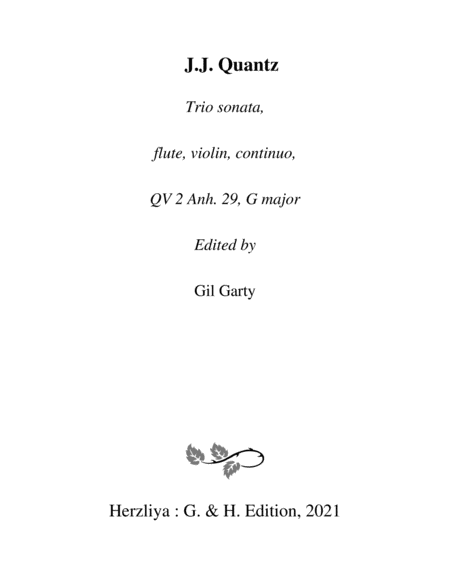 J.J. Quantz

Trio sonata,

flute, violin, continuo,

QV 2 Anh. 29, G major

Edited by

Gil Garty

Herzliya : G. & H. Edition, 2021